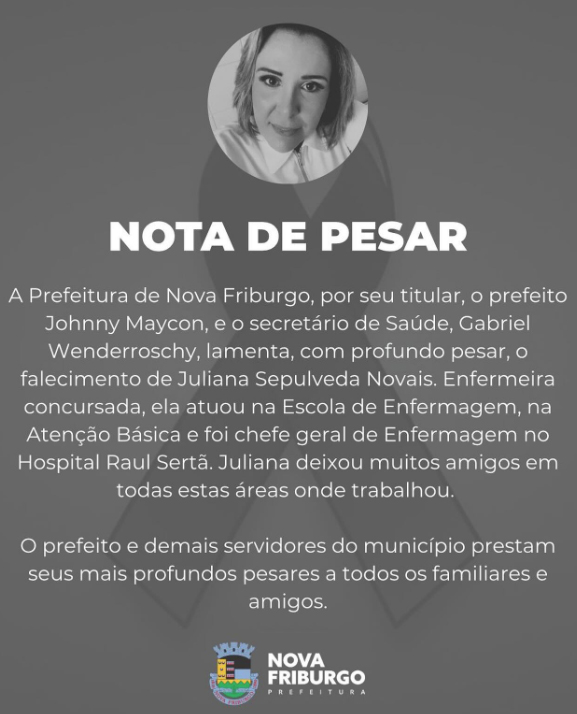 NOTA DE PESAR

A Prefeitura de Nova Friburgo, por seu titular, o prefeito Johnny Maycon, e o secretário de Saúde, Gabriel Wenderroschy, lamenta, com profundo pesar, o falecimento de Juliana Sepulveda Novais. Enfermeira concursada, ela atuou na Escola de Enfermagem, na Atenção Básica e foi chefe geral de Enfermagem no Hospital Raul Sertã. Juliana deixou muitos amigos em todas estas áreas onde trabalhou.

O prefeito e demais servidores do município prestam seus mais profundos pesares a todos os familiares e amigos.

NOVA
FRIBURGO
PREFEITURA